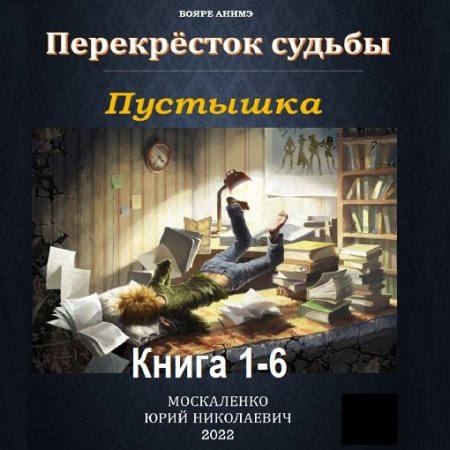 БОЯРЕ АНИМЭ

Перекрёсток судьбы

Пустышка

Книга 1-6

МОСКАЛЕНКО
ЮРИЙ НИКОЛАЕВИЧ
2022